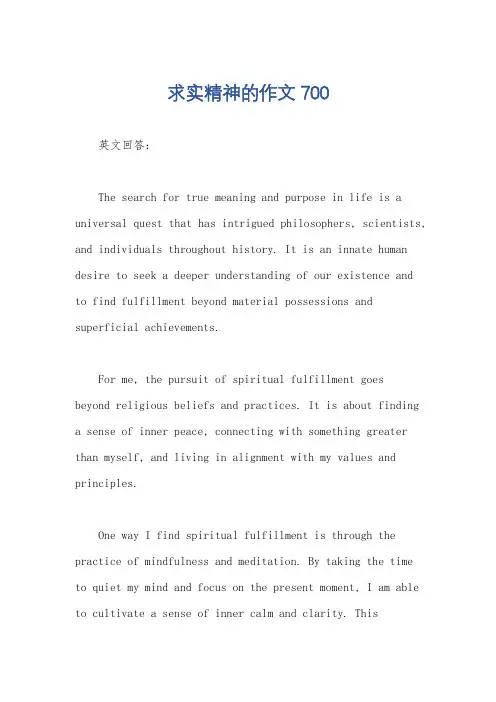 求实精神的作文 700

英文回答：

The search for true meaning and purpose in life is a universal quest that has intrigued philosophers, scientists, and individuals throughout history. It is an innate human desire to seek a deeper understanding of our existence and to find fulfillment beyond material possessions and superficial achievements.

For me, the pursuit of spiritual fulfillment goes beyond religious beliefs and practices. It is about finding a sense of inner peace, connecting with something greater than myself, and living in alignment with my values and principles.

One way I find spiritual fulfillment is through the practice of mindfulness and meditation. By taking the time to quiet my mind and focus on the present moment, I am able to cultivate a sense of inner calm and clarity. This